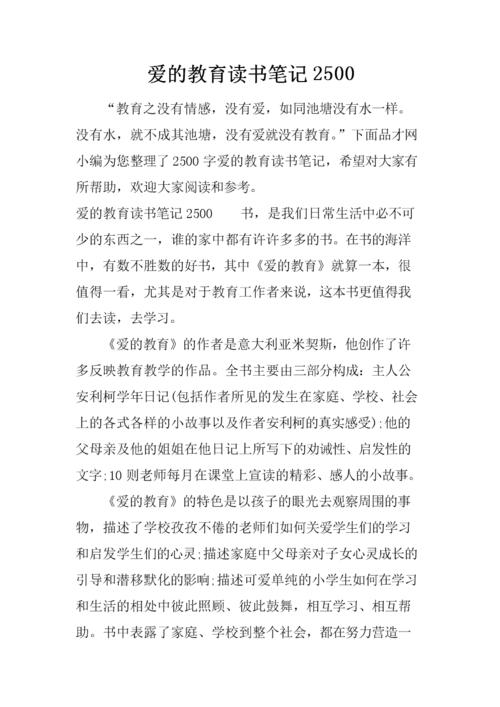 爱的教育读书笔记 2500

“教育之没有情感，没有爱，如同池塘没有水一样。没有水，就不成其池塘，没有爱就没有教育。”下面品才网小编为您整理了 2500 字爱的教育读书笔记，希望对大家有所帮助，欢迎大家阅读和参考。

爱的教育读书笔记 2500　　书，是我们日常生活中必不可少的东西之一，谁的家中都有许许多多的书。在书的海洋中，有数不胜数的好书，其中《爱的教育》就算一本，很值得一看，尤其是对于教育工作者来说，这本书更值得我们去读，去学习。

《爱的教育》的作者是意大利亚米契斯，他创作了许多反映教育教学的作品。全书主要由三部分构成：主人公安利柯学年日记(包括作者所见的发生在家庭、学校、社会上的各式各样的小故事以及作者安利柯的真实感受);他的父母亲及他的姐姐在他日记上所写下的劝诫性、启发性的文字;10 则老师每月在课堂上宣读的精彩、感人的小故事。

《爱的教育》的特色是以孩子的眼光去观察周围的事物，描述了学校孜孜不倦的老师们如何关爱学生们的学习和启发学生们的心灵;描述家庭中父母亲对子女心灵成长的引导和潜移默化的影响;描述可爱单纯的小学生如何在学习和生活的相处中彼此照顾、彼此鼓舞，相互学习、相互帮助。书中表露了家庭、学校到整个社会，都在努力营造一